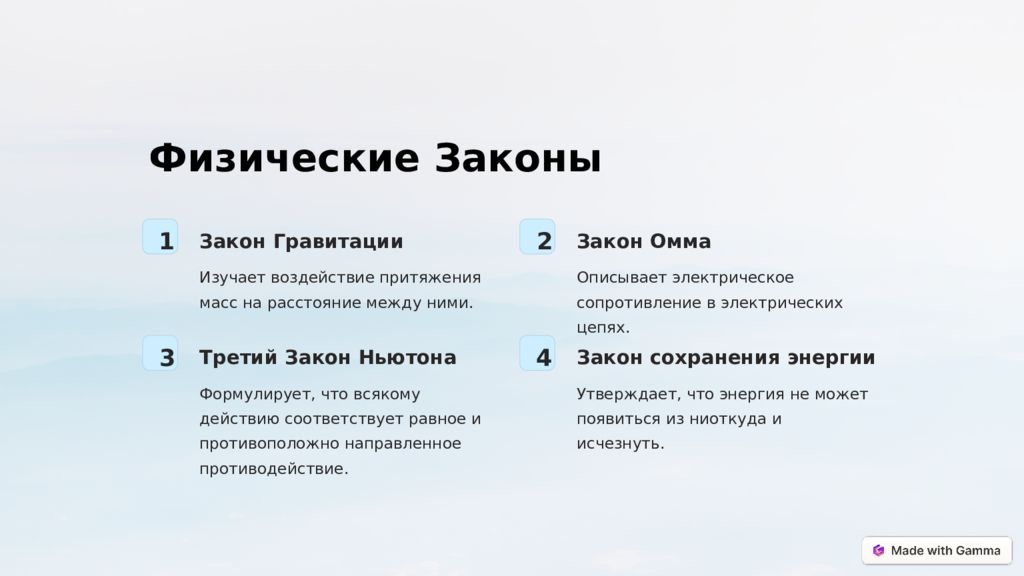 Физические Законы

1

Закон Гравитации

Изучает воздействие притяжения масс на расстояние между ними.

2

Закон Омма

Описывает электрическое сопротивление в электрических цепях.

3

Третий Закон Ньютона

Формулирует, что всякому действию соответствует равное и противоположно направленное противодействие.

4

Закон сохранения энергии

Утверждает, что энергия не может появиться из ниоткуда и исчезнуть.

Made with Gamma